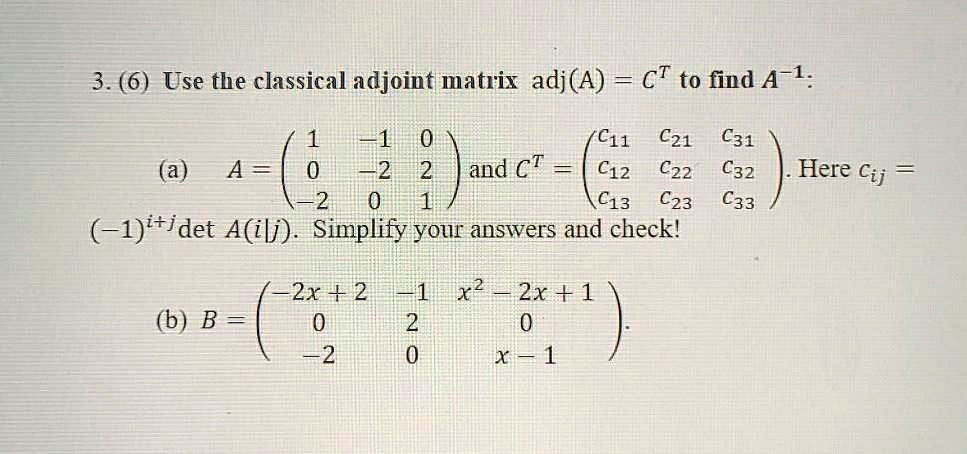 3. (6) Use the classical adjoint matrix $\text{adj}(A) = C^T$ to find $A^{-1}$:

(a) $A = \begin{pmatrix} 1 & -1 & 0 \\ 0 & -2 & 2 \\ -2 & 0 & 1 \end{pmatrix}$ and $C^T = \begin{pmatrix} c_{11} & c_{21} & c_{31} \\ c_{12} & c_{22} & c_{32} \\ c_{13} & c_{23} & c_{33} \end{pmatrix}$. Here $c_{ij} = (-1)^{i+j} \det A(i|j)$. Simplify your answers and check!

(b) $B = \begin{pmatrix} -2x+2 & -1 & x^2-2x+1 \\ 0 & 2 & 0 \\ -2 & 0 & x-1 \end{pmatrix}$.